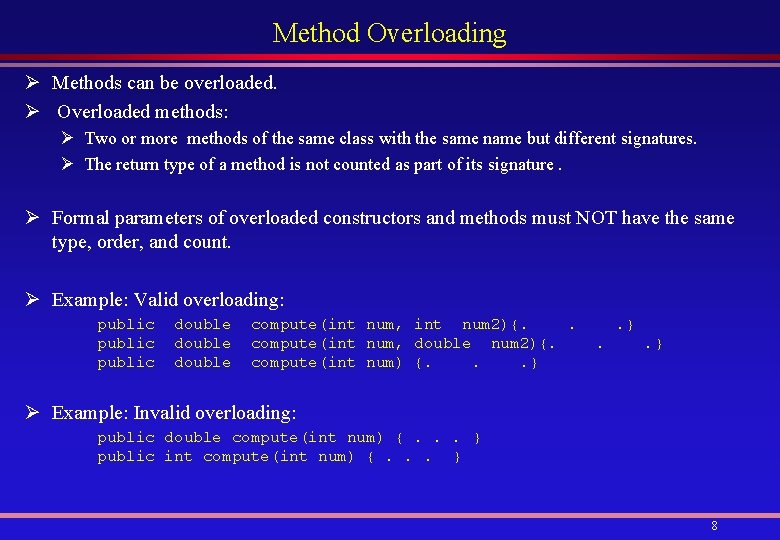 Method Overloading

➢ Methods can be overloaded.

➢ Overloaded methods:

➢ Two or more methods of the same class with the same name but different signatures.

➢ The return type of a method is not counted as part of its signature .

➢ Formal parameters of overloaded constructors and methods must NOT have the same type, order, and count.

➢ Example: Valid overloading:

public double compute(int num, int num2){. . .}
public double compute(int num, double num2){. . .}
public double compute(int num) {. . .}

➢ Example: Invalid overloading:

public double compute(int num) { . . . }
public int compute(int num) { . . . }

8